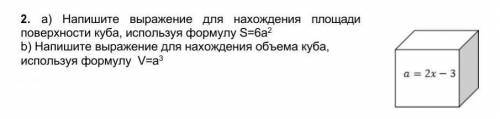 **2.** a) Напишите выражение для нахождения площади поверхности куба, используя формулу $S=6a^2$
b) Напишите выражение для нахождения объема куба, используя формулу $V=a^3$

$a = 2x - 3$